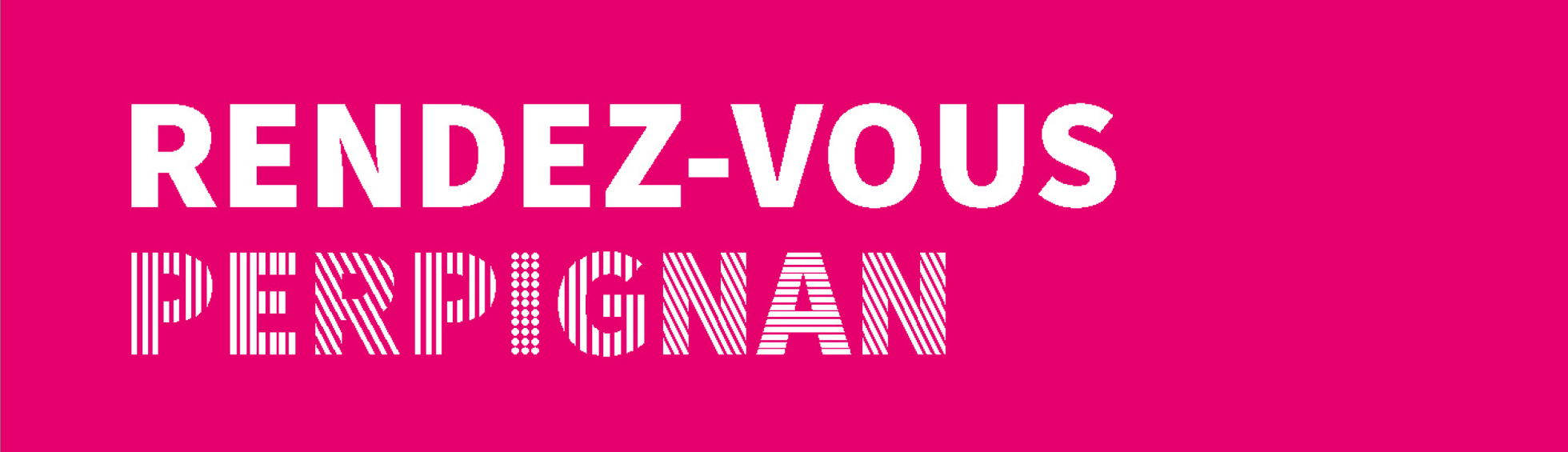 RENDEZ-VOUS
PERPIGNAN